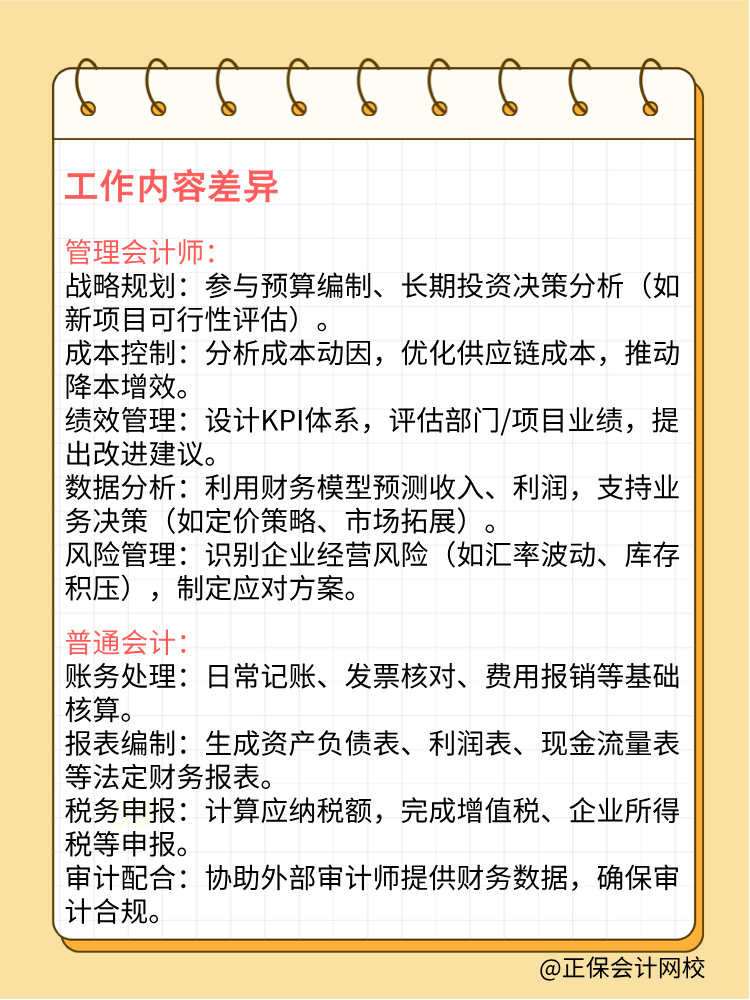 工作内容差异

管理会计师：
战略规划：参与预算编制、长期投资决策分析（如新项目可行性评估）。
成本控制：分析成本动因，优化供应链成本，推动降本增效。
绩效管理：设计KPI体系，评估部门/项目业绩，提出改进建议。
数据分析：利用财务模型预测收入、利润，支持业务决策（如定价策略、市场拓展）。
风险管理：识别企业经营风险（如汇率波动、库存积压），制定应对方案。

普通会计：
账务处理：日常记账、发票核对、费用报销等基础核算。
报表编制：生成资产负债表、利润表、现金流量表等法定财务报表。
税务申报：计算应纳税额，完成增值税、企业所得税等申报。
审计配合：协助外部审计师提供财务数据，确保审计合规。

@正保会计网校